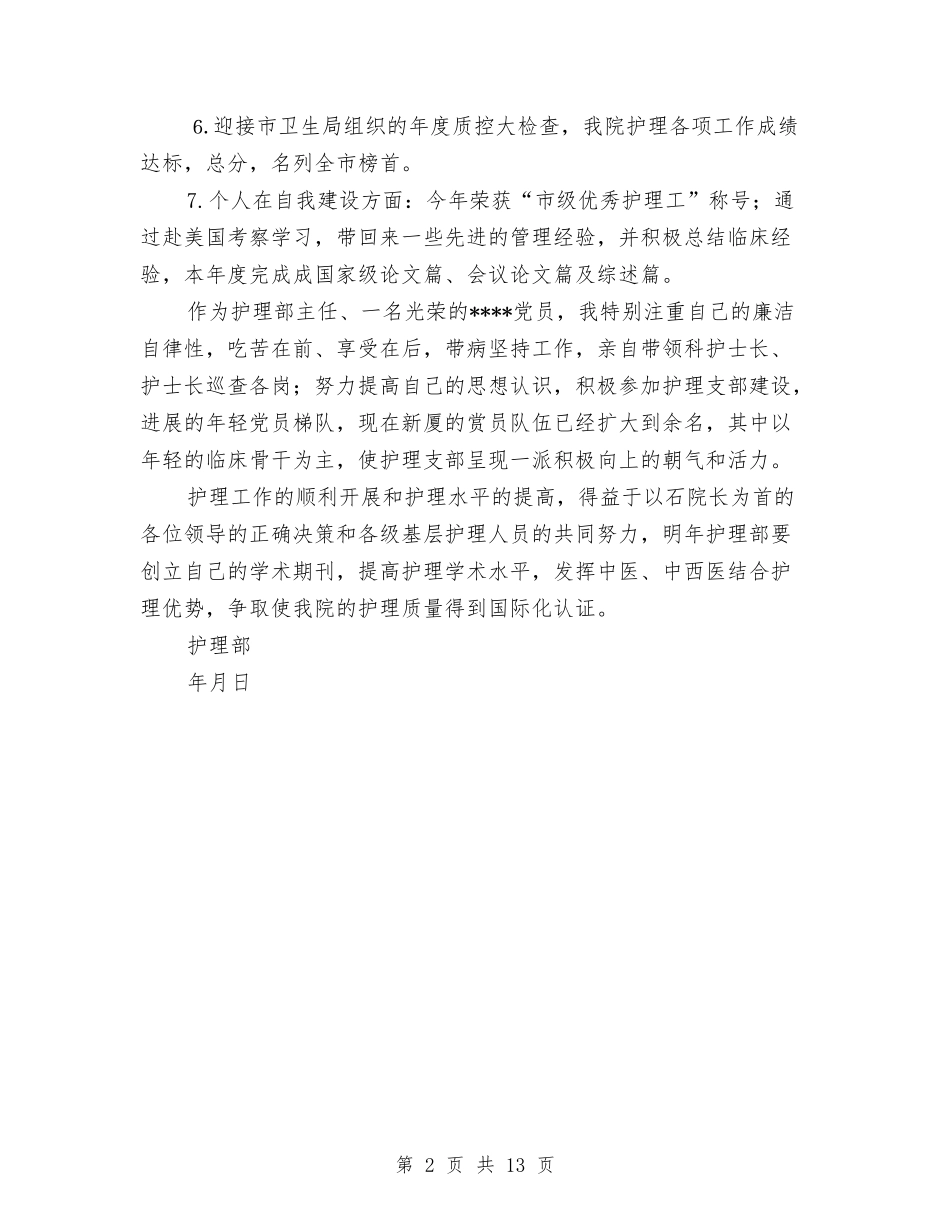 6.迎接市卫生局组织的年度质控大检查，我院护理各项工作成绩达标，总分，名列全市榜首。

7.个人在自我建设方面：今年荣获“市级优秀护理工”称号；通过赴美国考察学习，带回来一些先进的管理经验，并积极总结临床经验，本年度完成成国家级论文篇、会议论文篇及综述篇。

作为护理部主任、一名光荣的****党员，我特别注重自己的廉洁自律性，吃苦在前、享受在后，带病坚持工作，亲自带领科护士长、护士长巡查各岗；努力提高自己的思想认识，积极参加护理支部建设，进展的年轻党员梯队，现在新厦的赏员队伍已经扩大到余名，其中以年轻的临床骨干为主，使护理支部呈现一派积极向上的朝气和活力。

护理工作的顺利开展和护理水平的提高，得益于以石院长为首的各位领导的正确决策和各级基层护理人员的共同努力，明年护理部要创立自己的学术期刊，提高护理学术水平，发挥中医、中西医结合护理优势，争取使我院的护理质量得到国际化认证。

护理部

年月日

第 2 页 共 13 页